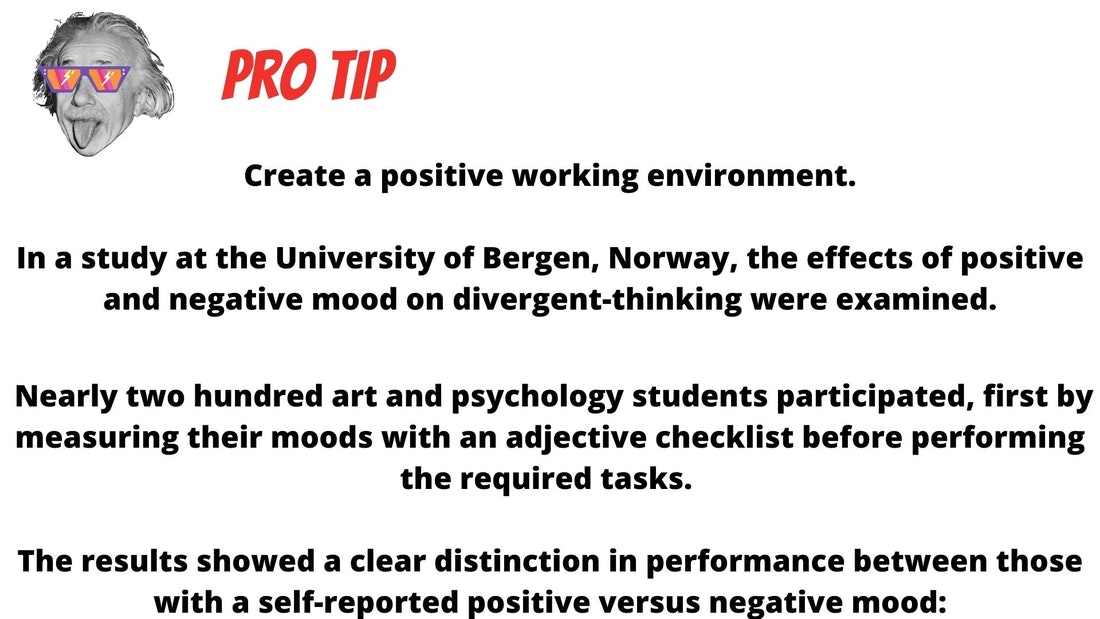 PRO TIP

Create a positive working environment.

In a study at the University of Bergen, Norway, the effects of positive and negative mood on divergent-thinking were examined.

Nearly two hundred art and psychology students participated, first by measuring their moods with an adjective checklist before performing the required tasks.

The results showed a clear distinction in performance between those with a self-reported positive versus negative mood: